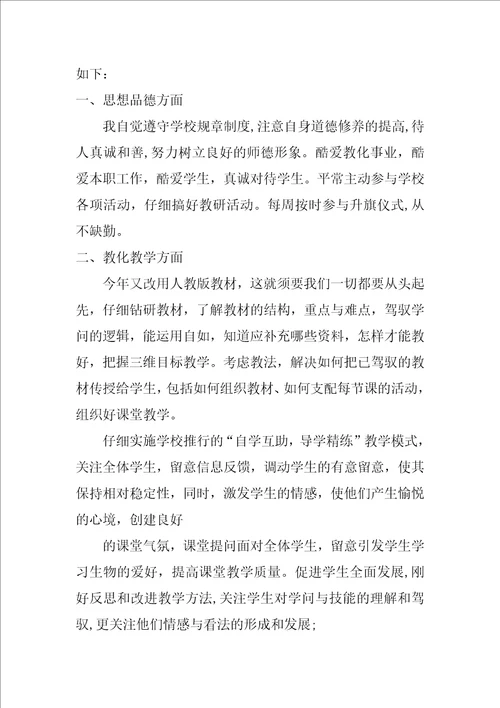 如下：

一、思想品德方面

我自觉遵守学校规章制度，注意自身道德修养的提高，待人真诚和善，努力树立良好的师德形象。酷爱教化事业，酷爱本职工作，酷爱学生，真诚对待学生。平常主动参与学校各项活动，仔细搞好教研活动。每周按时参与升旗仪式，从不缺勤。

二、教化教学方面

今年又改用人教版教材，这就须要我们一切都要从头起先，仔细钻研教材，了解教材的结构，重点与难点，驾驭学问的逻辑，能运用自如，知道应补充哪些资料，怎样才能教好，把握三维目标教学。考虑教法，解决如何把已驾驭的教材传授给学生，包括如何组织教材、如何支配每节课的活动，组织好课堂教学。

仔细实施学校推行的“自学互助，导学精练”教学模式，关注全体学生，留意信息反馈，调动学生的有意留意，使其保持相对稳定性，同时，激发学生的情感，使他们产生愉悦的心境，创建良好

的课堂气氛，课堂提问面对全体学生，留意引发学生学习生物的爱好，提高课堂教学质量。促进学生全面发展，刚好反思和改进教学方法，关注学生对学问与技能的理解和驾驭，更关注他们情感与看法的形成和发展；